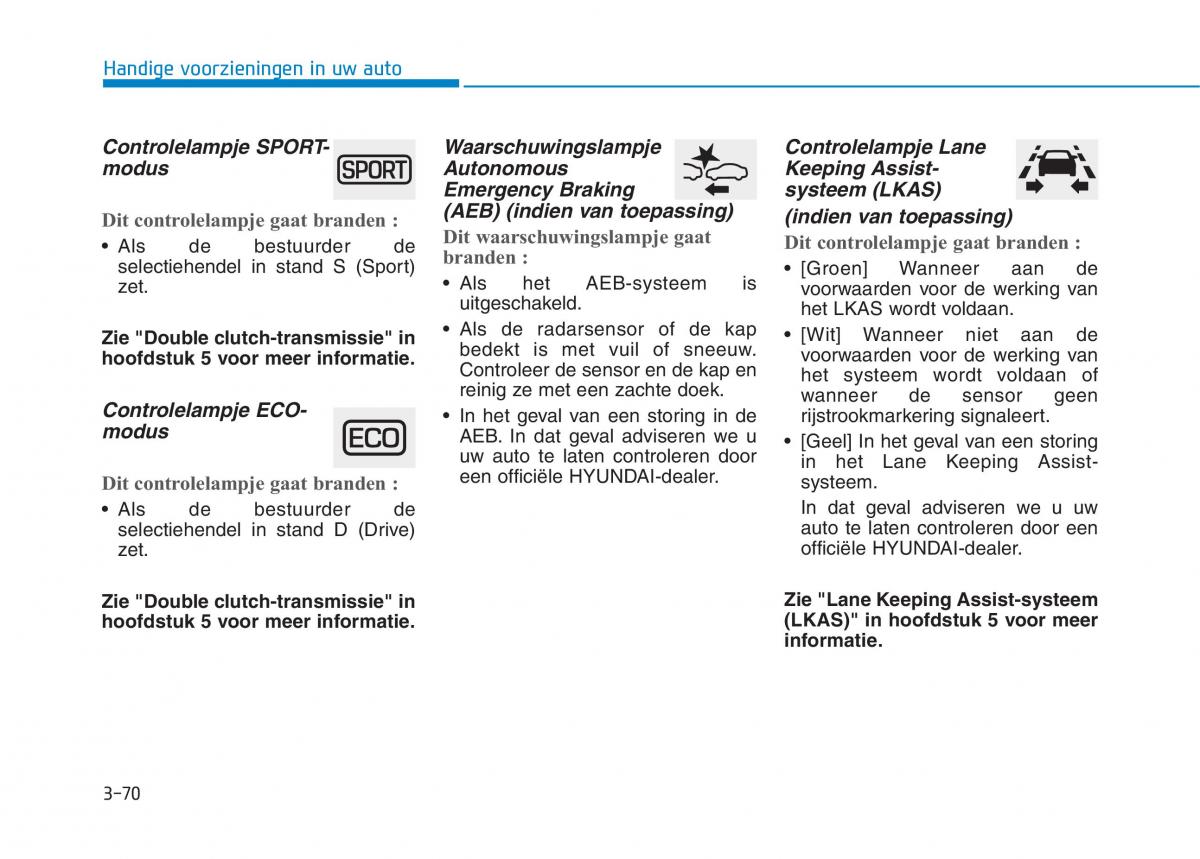 Handige voorzieningen in uw auto

Controlelampje SPORT-modus

SPORT

Dit controlelampje gaat branden :

• Als de bestuurder de selectiehendel in stand S (Sport) zet.

Zie "Double clutch-transmissie" in hoofdstuk 5 voor meer informatie.

Controlelampje ECO-modus

ECO

Dit controlelampje gaat branden :

• Als de bestuurder de selectiehendel in stand D (Drive) zet.

Zie "Double clutch-transmissie" in hoofdstuk 5 voor meer informatie.

Waarschuwingslampje Autonomous Emergency Braking (AEB) (indien van toepassing)

Dit waarschuwingslampje gaat branden :

• Als het AEB-systeem is uitgeschakeld.
• Als de radarsensor of de kap bedekt is met vuil of sneeuw. Controleer de sensor en de kap en reinig ze met een zachte doek.
• In het geval van een storing in de AEB. In dat geval adviseren we u uw auto te laten controleren door een officiële HYUNDAI-dealer.

Controlelampje Lane Keeping Assist-systeem (LKAS) (indien van toepassing)

Dit controlelampje gaat branden :

• [Groen] Wanneer aan de voorwaarden voor de werking van het LKAS wordt voldaan.
• [Wit] Wanneer niet aan de voorwaarden voor de werking van het systeem wordt voldaan of wanneer de sensor geen rijstrookmarkering signaleert.
• [Geel] In het geval van een storing in het Lane Keeping Assist-systeem.
In dat geval adviseren we u uw auto te laten controleren door een officiële HYUNDAI-dealer.

Zie "Lane Keeping Assist-systeem (LKAS)" in hoofdstuk 5 voor meer informatie.

3-70